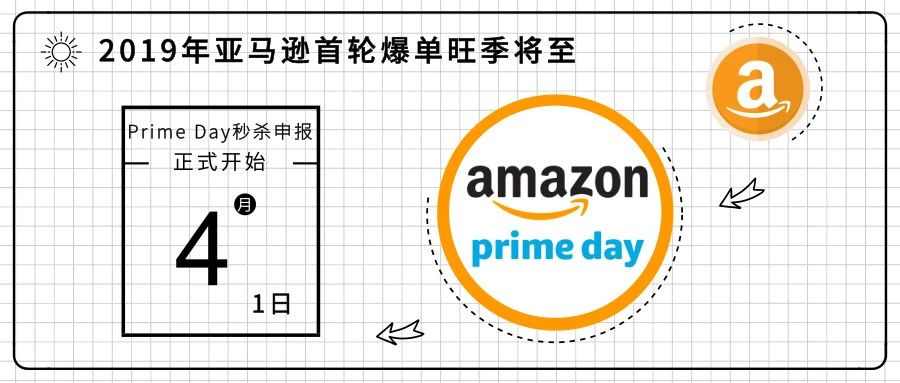 2019年亚马逊首轮爆单旺季将至

Prime Day秒杀申报
正式开始

4 月
1日

a

amazon
prime day